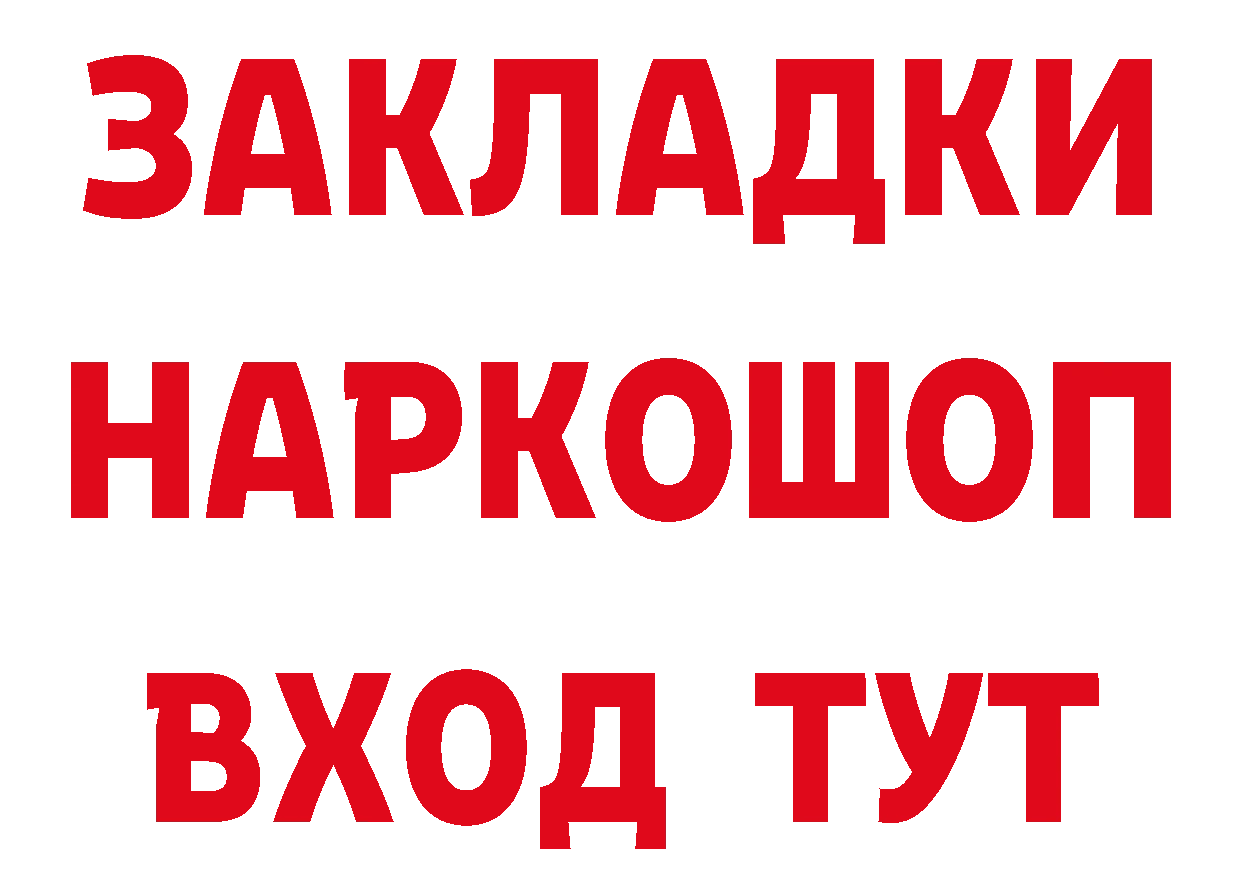 ЗАКЛАДКИ НАРКОШОП ВХОД ТУТ